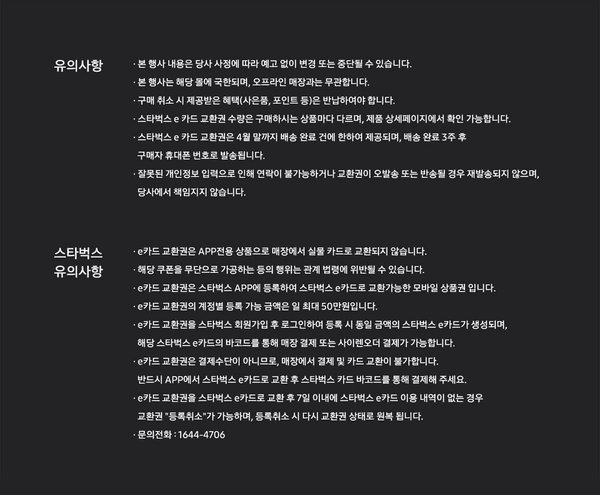 유의사항

· 본 행사 내용은 당사 사정에 따라 예고 없이 변경 또는 중단될 수 있습니다.
· 본 행사는 해당 몰에 국한되며, 오프라인 매장과는 무관합니다.
· 구매 취소 시 제공받은 혜택(사은품, 포인트 등)은 반납하여야 합니다.
· 스타벅스 e 카드 교환권 수량은 구매하시는 상품마다 다르며, 제품 상세페이지에서 확인 가능합니다.
· 스타벅스 e 카드 교환권은 4월 말까지 배송 완료 건에 한하여 제공되며, 배송 완료 3주 후 구매자 휴대폰 번호로 발송됩니다.
· 잘못된 개인정보 입력으로 인해 연락이 불가능하거나 교환권이 오발송 또는 반송될 경우 재발송되지 않으며, 당사에서 책임지지 않습니다.

스타벅스
유의사항

· e카드 교환권은 APP전용 상품으로 매장에서 실물 카드로 교환되지 않습니다.
· 해당 쿠폰을 무단으로 가공하는 등의 행위는 관계 법령에 위반될 수 있습니다.
· e카드 교환권은 스타벅스 APP에 등록하여 스타벅스 e카드로 교환가능한 모바일 상품권 입니다.
· e카드 교환권의 계정별 등록 가능 금액은 일 최대 50만원입니다.
· e카드 교환권을 스타벅스 회원가입 후 로그인하여 등록 시 동일 금액의 스타벅스 e카드가 생성되며, 해당 스타벅스 e카드의 바코드를 통해 매장 결제 또는 사이렌오더 결제가 가능합니다.
· e카드 교환권은 결제수단이 아니므로, 매장에서 결제 및 카드 교환이 불가합니다. 반드시 APP에서 스타벅스 e카드로 교환 후 스타벅스 카드 바코드를 통해 결제해 주세요.
· e카드 교환권을 스타벅스 e카드로 교환 후 7일 이내에 스타벅스 e카드 이용 내역이 없는 경우 교환권 "등록취소"가 가능하며, 등록취소 시 다시 교환권 상태로 원복 됩니다.
· 문의전화 : 1644-4706